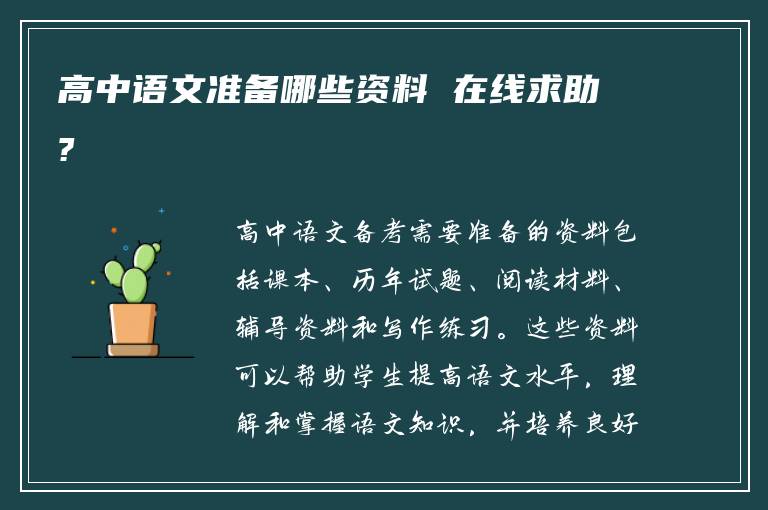 高中语文准备哪些资料 在线求助?

高中语文备考需要准备的资料包括课本、历年试题、阅读材料、辅导资料和写作练习。这些资料可以帮助学生提高语文水平，理解和掌握语文知识，并培养良好